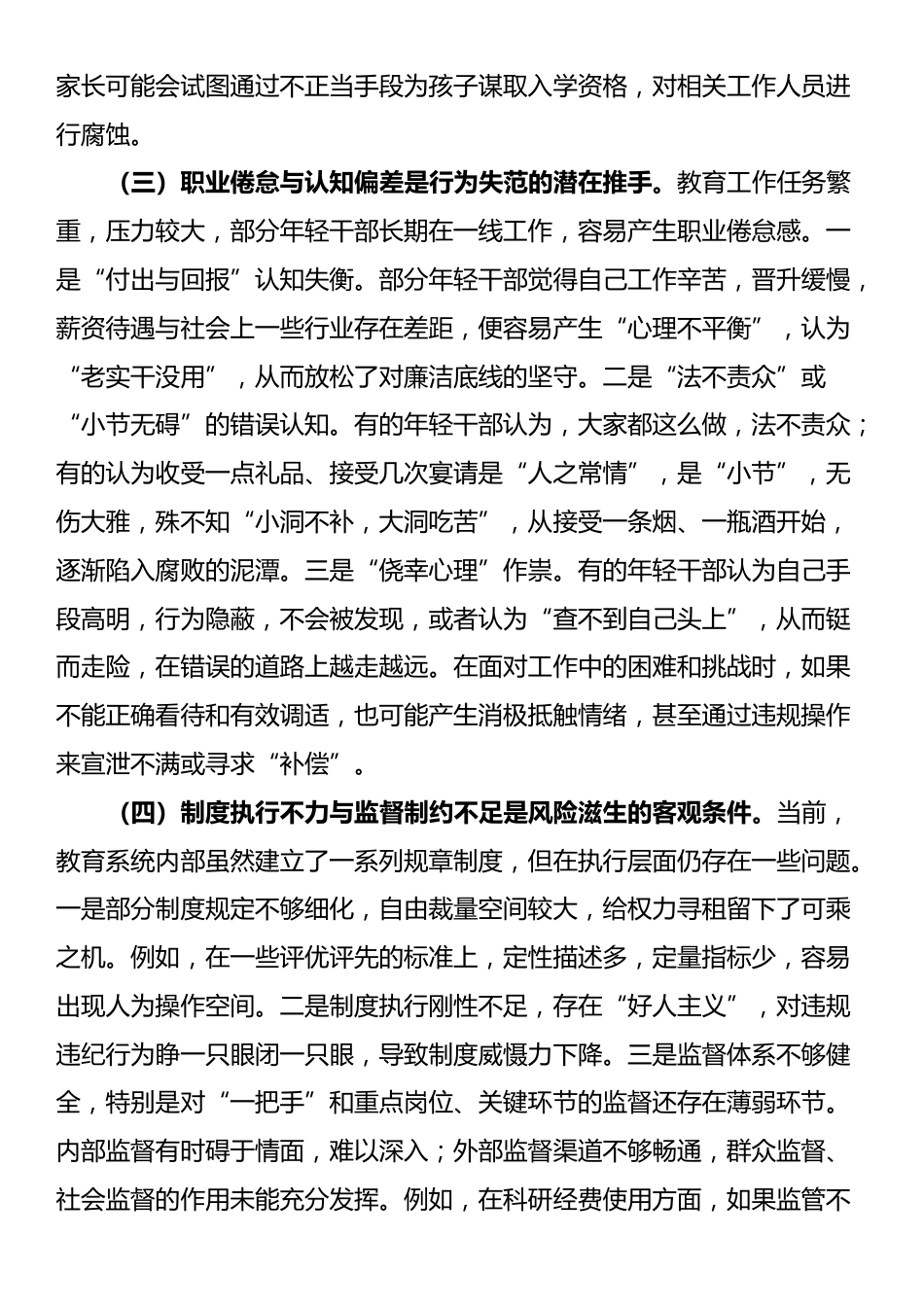 家长可能会试图通过不正当手段为孩子谋取入学资格，对相关工作人员进行腐蚀。

（三）职业倦怠与认知偏差是行为失范的潜在推手。教育工作任务繁重，压力较大，部分年轻干部长期在一线工作，容易产生职业倦怠感。一是“付出与回报”认知失衡。部分年轻干部觉得自己工作辛苦，晋升缓慢，薪资待遇与社会上一些行业存在差距，便容易产生“心理不平衡”，认为“老实干没用”，从而放松了对廉洁底线的坚守。二是“法不责众”或“小节无碍”的错误认知。有的年轻干部认为，大家都这么做，法不责众；有的认为收受一点礼品、接受几次宴请是“人之常情”，是“小节”，无伤大雅，殊不知“小洞不补，大洞吃苦”，从接受一条烟、一瓶酒开始，逐渐陷入腐败的泥潭。三是“侥幸心理”作祟。有的年轻干部认为自己手段高明，行为隐蔽，不会被发现，或者认为“查不到自己头上”，从而铤而走险，在错误的道路上越走越远。在面对工作中的困难和挑战时，如果不能正确看待和有效调适，也可能产生消极抵触情绪，甚至通过违规操作来宣泄不满或寻求“补偿”。

（四）制度执行不力与监督制约不足是风险滋生的客观条件。当前，教育系统内部虽然建立了一系列规章制度，但在执行层面仍存在一些问题。一是部分制度规定不够细化，自由裁量空间较大，给权力寻租留下了可乘之机。例如，在一些评优评先的标准上，定性描述多，定量指标少，容易出现人为操作空间。二是制度执行刚性不足，存在“好人主义”，对违规违纪行为睁一只眼闭一只眼，导致制度威慑力下降。三是监督体系不够健全，特别是对“一把手”和重点岗位、关键环节的监督还存在薄弱环节。内部监督有时碍于情面，难以深入；外部监督渠道不够畅通，群众监督、社会监督的作用未能充分发挥。例如，在科研经费使用方面，如果监管不